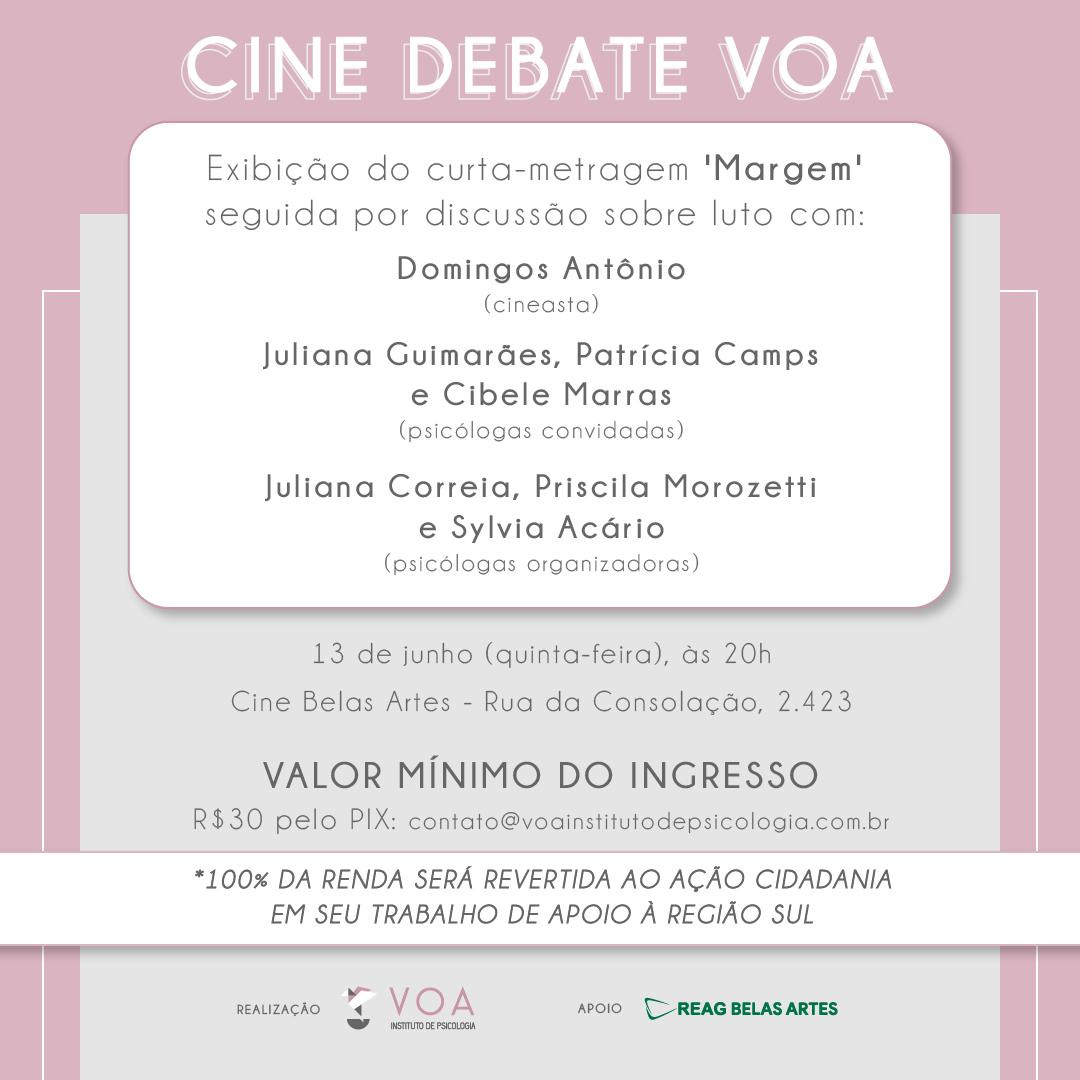 CINE DEBATE VOA

Exibição do curta-metragem 'Margem' seguida por discussão sobre luto com:

Domingos Antônio
(cineasta)

Juliana Guimarães, Patrícia Camps
e Cibele Marras
(psicólogas convidadas)

Juliana Correia, Priscila Morozetti
e Sylvia Acário
(psicólogas organizadoras)

13 de junho (quinta-feira), às 20h

Cine Belas Artes - Rua da Consolação, 2.423

VALOR MÍNIMO DO INGRESSO

R$30 pelo PIX: contato@voainstitutodepsicologia.com.br

*100% DA RENDA SERÁ REVERTIDA AO AÇÃO CIDADANIA
EM SEU TRABALHO DE APOIO À REGIÃO SUL

REALIZAÇÃO VOA INSTITUTO DE PSICOLOGIA

APOIO REAG BELAS ARTES